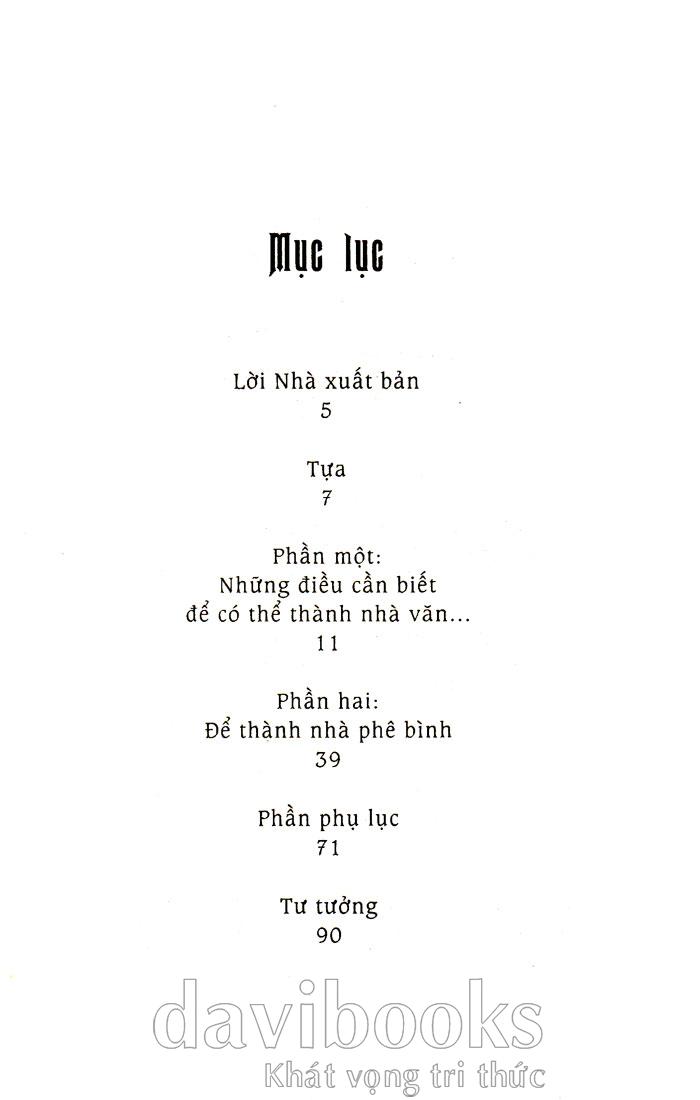 Mục lục

Lời Nhà xuất bản
5

Tựa
7

Phần một:
Những điều cần biết
để có thể thành nhà văn...
11

Phần hai:
Để thành nhà phê bình
39

Phần phụ lục
71

Tư tưởng
90

davibooks
Khát vọng tri thức